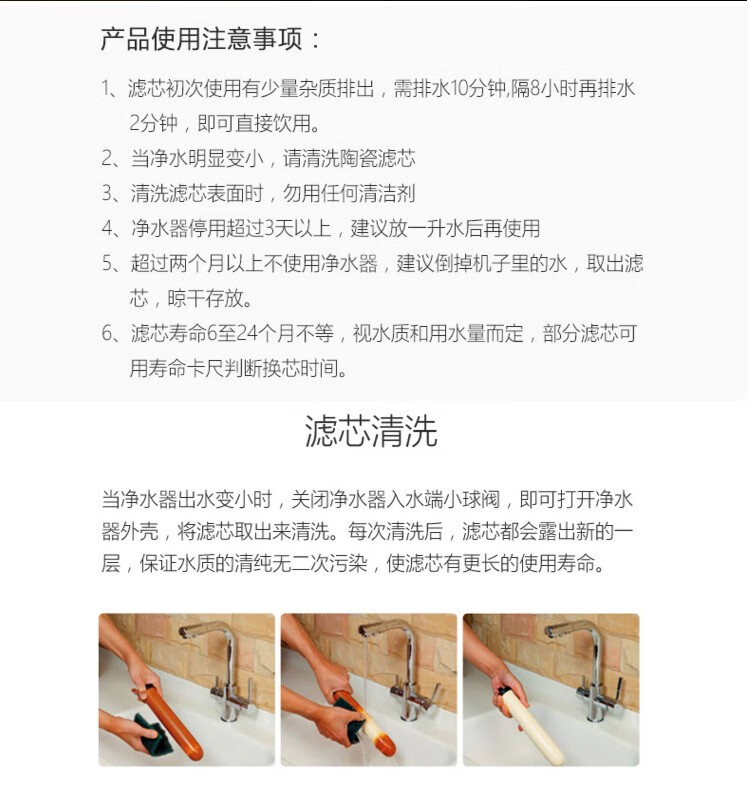 产品使用注意事项：

1、滤芯初次使用有少量杂质排出，需排水10分钟,隔8小时再排水2分钟，即可直接饮用。

2、当净水明显变小，请清洗陶瓷滤芯

3、清洗滤芯表面时，勿用任何清洁剂

4、净水器停用超过3天以上，建议放一升水后再使用

5、超过两个月以上不使用净水器，建议倒掉机子里的水，取出滤芯，晾干存放。

6、滤芯寿命6至24个月不等，视水质和用水量而定，部分滤芯可用寿命卡尺判断换芯时间。

滤芯清洗

当净水器出水变小时，关闭净水器入水端小球阀，即可打开净水器外壳，将滤芯取出来清洗。每次清洗后，滤芯都会露出新的一层，保证水质的清纯无二次污染，使滤芯有更长的使用寿命。